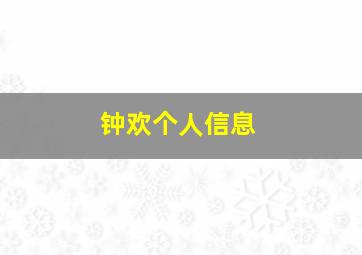 钟欢个人信息